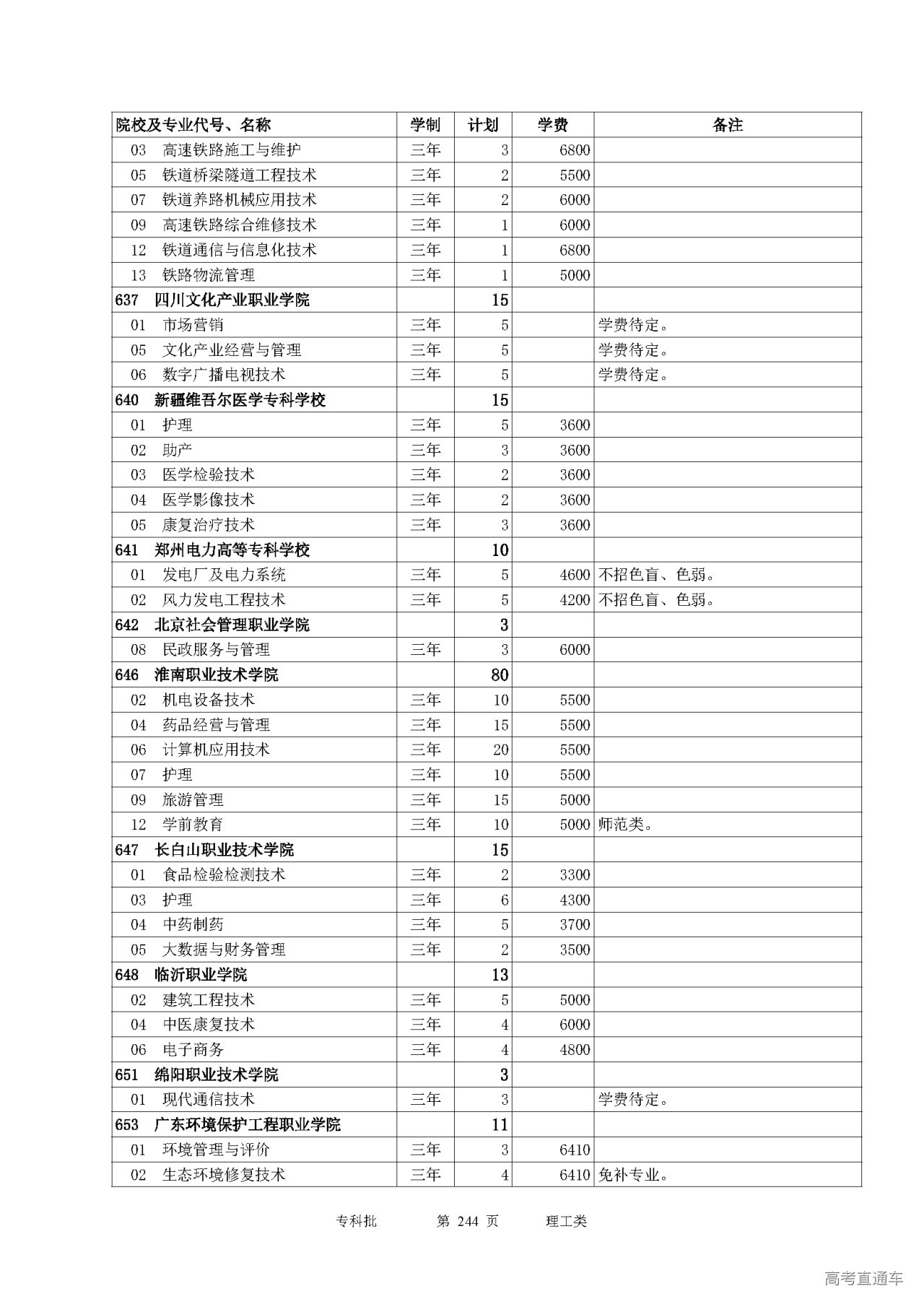 | 院校及专业代号、名称 | 学制 | 计划 | 学费 | 备注 |
|---|---|---|---|---|
| 03 高速铁路施工与维护 | 三年 | 3 | 6800 | |
| 05 铁道桥梁隧道工程技术 | 三年 | 2 | 5500 | |
| 07 铁道养路机械应用技术 | 三年 | 2 | 6000 | |
| 09 高速铁路综合维修技术 | 三年 | 1 | 6000 | |
| 12 铁道通信与信息化技术 | 三年 | 1 | 6800 | |
| 13 铁路物流管理 | 三年 | 1 | 5000 | |
| 637 四川文化产业职业学院 | | 15 | | |
| 01 市场营销 | 三年 | 5 | | 学费待定。 |
| 05 文化产业经营与管理 | 三年 | 5 | | 学费待定。 |
| 06 数字广播电视技术 | 三年 | 5 | | 学费待定。 |
| 640 新疆维吾尔医学专科学校 | | 15 | | |
| 01 护理 | 三年 | 5 | 3600 | |
| 02 助产 | 三年 | 3 | 3600 | |
| 03 医学检验技术 | 三年 | 2 | 3600 | |
| 04 医学影像技术 | 三年 | 2 | 3600 | |
| 05 康复治疗技术 | 三年 | 3 | 3600 | |
| 641 郑州电力高等专科学校 | | 10 | | |
| 01 发电厂及电力系统 | 三年 | 5 | 4600 | 不招色盲、色弱。 |
| 02 风力发电工程技术 | 三年 | 5 | 4200 | 不招色盲、色弱。 |
| 642 北京社会管理职业学院 | | 3 | | |
| 08 民政服务与管理 | 三年 | 3 | 6000 | |
| 646 淮南职业技术学院 | | 80 | | |
| 02 机电设备技术 | 三年 | 10 | 5500 | |
| 04 药品经营与管理 | 三年 | 15 | 5500 | |
| 06 计算机应用技术 | 三年 | 20 | 5500 | |
| 07 护理 | 三年 | 10 | 5500 | |
| 09 旅游管理 | 三年 | 15 | 5000 | |
| 12 学前教育 | 三年 | 10 | 5000 | 师范类。 |
| 647 长白山职业技术学院 | | 15 | | |
| 01 食品检验检测技术 | 三年 | 2 | 3300 | |
| 03 护理 | 三年 | 6 | 4300 | |
| 04 中药制药 | 三年 | 5 | 3700 | |
| 05 大数据与财务管理 | 三年 | 2 | 3500 | |
| 648 临沂职业学院 | | 13 | | |
| 02 建筑工程技术 | 三年 | 5 | 5000 | |
| 04 中医康复技术 | 三年 | 4 | 6000 | |
| 06 电子商务 | 三年 | 4 | 4800 | |
| 651 绵阳职业技术学院 | | 3 | | |
| 01 现代通信技术 | 三年 | 3 | | 学费待定。 |
| 653 广东环境保护工程职业学院 | | 11 | | |
| 01 环境管理与评价 | 三年 | 3 | 6410 | |
| 02 生态环境修复技术 | 三年 | 4 | 6410 | 免补专业。 |

专科批 第 244 页 理工类

高考直通车